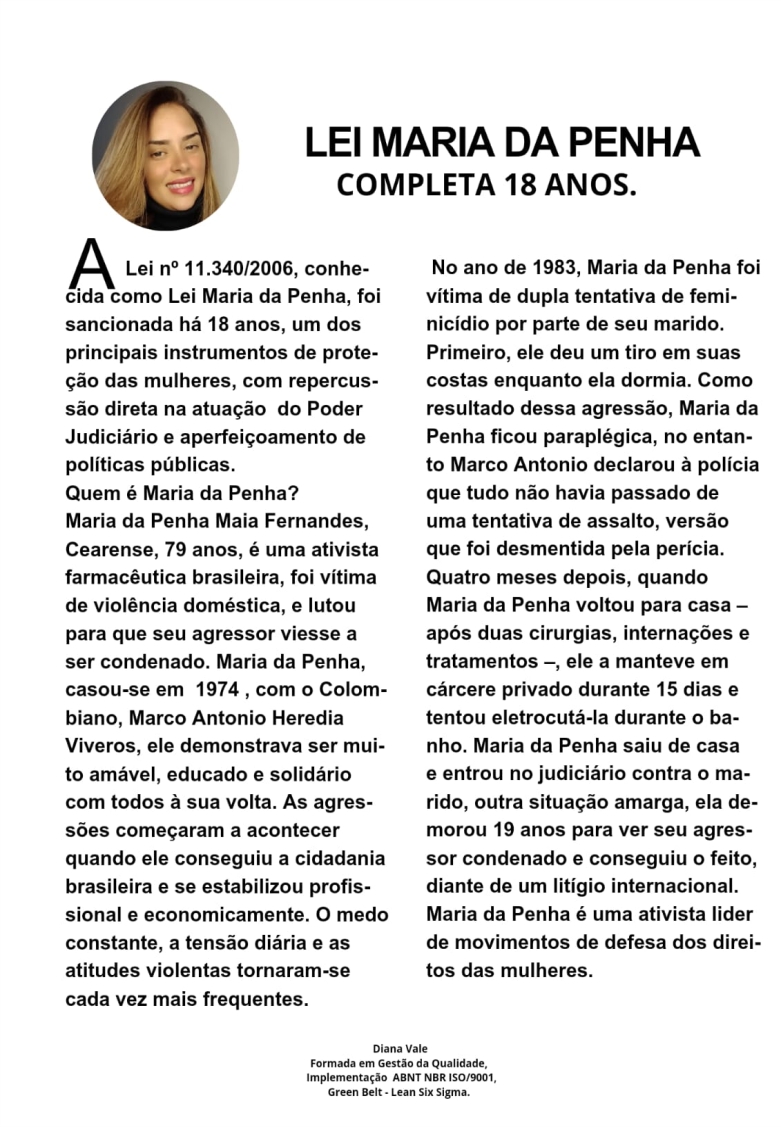 LEI MARIA DA PENHA
COMPLETA 18 ANOS.

A Lei nº 11.340/2006, conhecida como Lei Maria da Penha, foi sancionada há 18 anos, um dos principais instrumentos de proteção das mulheres, com repercussão direta na atuação do Poder Judiciário e aperfeiçoamento de políticas públicas.
Quem é Maria da Penha?
Maria da Penha Maia Fernandes, Cearense, 79 anos, é uma ativista farmacêutica brasileira, foi vítima de violência doméstica, e lutou para que seu agressor viesse a ser condenado. Maria da Penha, casou-se em 1974 , com o Colombiano, Marco Antonio Heredia Viveros, ele demonstrava ser muito amável, educado e solidário com todos à sua volta. As agressões começaram a acontecer quando ele conseguiu a cidadania brasileira e se estabilizou profissional e economicamente. O medo constante, a tensão diária e as atitudes violentas tornaram-se cada vez mais frequentes.

No ano de 1983, Maria da Penha foi vítima de dupla tentativa de feminicídio por parte de seu marido. Primeiro, ele deu um tiro em suas costas enquanto ela dormia. Como resultado dessa agressão, Maria da Penha ficou paraplégica, no entanto Marco Antonio declarou à polícia que tudo não havia passado de uma tentativa de assalto, versão que foi desmentida pela perícia. Quatro meses depois, quando Maria da Penha voltou para casa – após duas cirurgias, internações e tratamentos –, ele a manteve em cárcere privado durante 15 dias e tentou eletrocutá-la durante o banho. Maria da Penha saiu de casa e entrou no judiciário contra o marido, outra situação amarga, ela demorou 19 anos para ver seu agressor condenado e conseguiu o feito, diante de um litígio internacional. Maria da Penha é uma ativista lider de movimentos de defesa dos direitos das mulheres.

Diana Vale
Formada em Gestão da Qualidade,
Implementação ABNT NBR ISO/9001,
Green Belt - Lean Six Sigma.